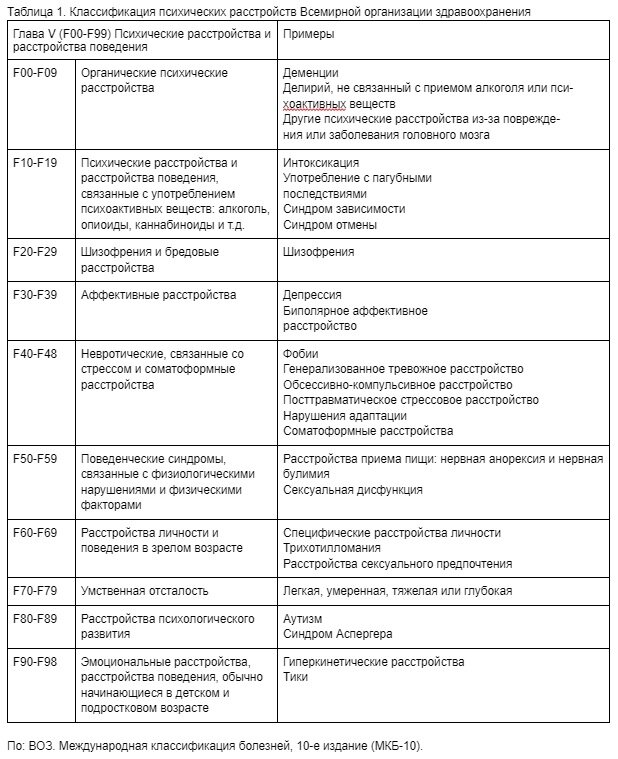 Таблица 1. Классификация психических расстройств Всемирной организации здравоохранения

| Глава V (F00-F99) Психические расстройства и расстройства поведения | | Примеры |
|---|---|---|
| F00-F09 | Органические психические расстройства | Деменции<br>Делирий, не связанный с приемом алкоголя или психоактивных веществ<br>Другие психические расстройства из-за повреждения или заболевания головного мозга |
| F10-F19 | Психические расстройства и расстройства поведения, связанные с употреблением психоактивных веществ: алкоголь, опиоиды, каннабиноиды и т.д. | Интоксикация<br>Употребление с пагубными последствиями<br>Синдром зависимости<br>Синдром отмены |
| F20-F29 | Шизофрения и бредовые расстройства | Шизофрения |
| F30-F39 | Аффективные расстройства | Депрессия<br>Биполярное аффективное расстройство |
| F40-F48 | Невротические, связанные со стрессом и соматоформные расстройства | Фобии<br>Генерализованное тревожное расстройство<br>Обсессивно-компульсивное расстройство<br>Посттравматическое стрессовое расстройство<br>Нарушения адаптации<br>Соматоформные расстройства |
| F50-F59 | Поведенческие синдромы, связанные с физиологическими нарушениями и физическими факторами | Расстройства приема пищи: нервная анорексия и нервная булимия<br>Сексуальная дисфункция |
| F60-F69 | Расстройства личности и поведения в зрелом возрасте | Специфические расстройства личности<br>Трихотилломания<br>Расстройства сексуального предпочтения |
| F70-F79 | Умственная отсталость | Легкая, умеренная, тяжелая или глубокая |
| F80-F89 | Расстройства психологического развития | Аутизм<br>Синдром Аспергера |
| F90-F98 | Эмоциональные расстройства, расстройства поведения, обычно начинающиеся в детском и подростковом возрасте | Гиперкинетические расстройства<br>Тики |

По: ВОЗ. Международная классификация болезней, 10-е издание (МКБ-10).